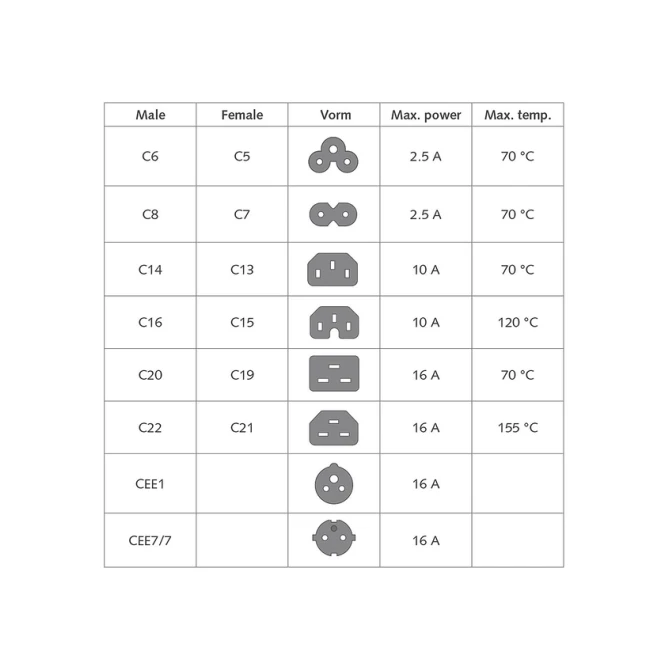 | Male | Female | Vorm | Max. power | Max. temp. |
|---|---|---|---|---|
| C6 | C5 | | 2.5 A | 70 °C |
| C8 | C7 | | 2.5 A | 70 °C |
| C14 | C13 | | 10 A | 70 °C |
| C16 | C15 | | 10 A | 120 °C |
| C20 | C19 | | 16 A | 70 °C |
| C22 | C21 | | 16 A | 155 °C |
| CEE1 | | | 16 A | |
| CEE7/7 | | | 16 A | |